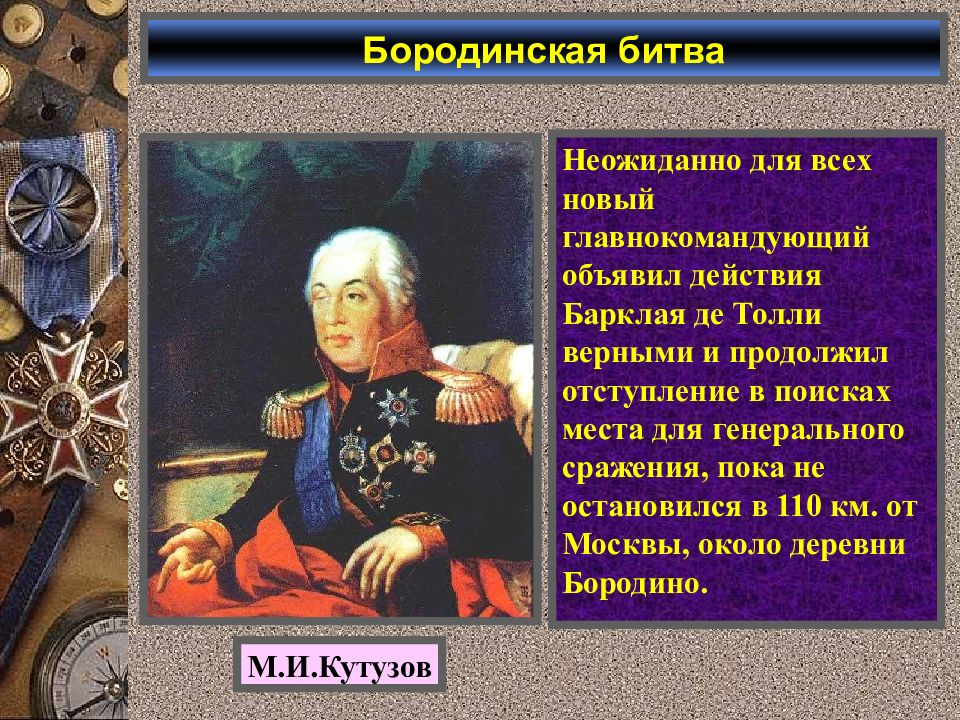 Бородинская битва

Неожиданно для всех новый главнокомандующий объявил действия Барклая де Толли верными и продолжил отступление в поисках места для генерального сражения, пока не остановился в 110 км. от Москвы, около деревни Бородино.

М.И.Кутузов